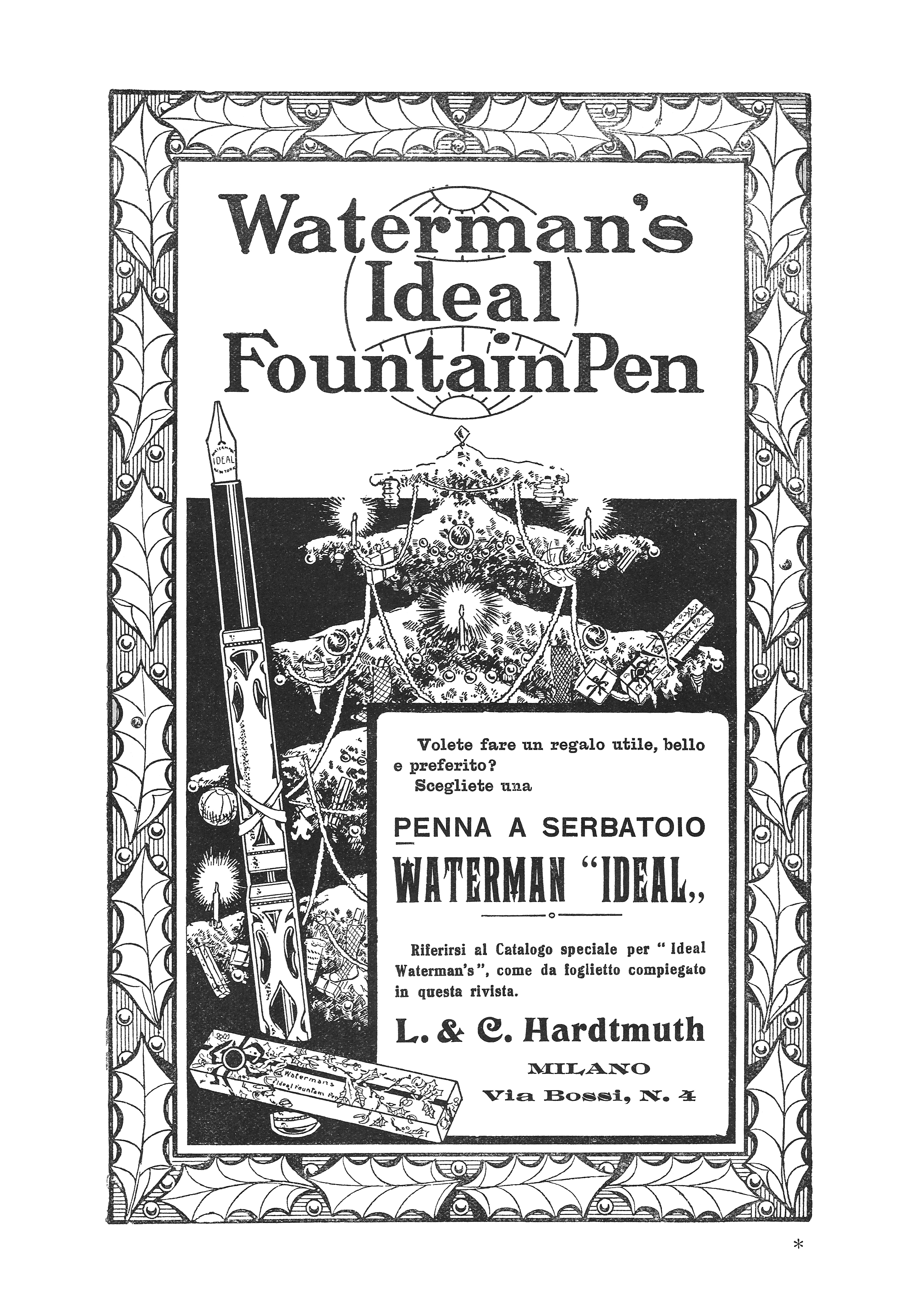 Waterman's Ideal Fountain Pen

IDEAL

Volete fare un regalo utile, bello e preferito? Scegliete una

PENNA A SERBATOIO

WATERMAN "IDEAL,,

Riferirsi al Catalogo speciale per "Ideal Waterman's", come da foglietto compiegato in questa rivista.

L. & C. Hardtmuth

MILANO

Via Bossi, N. 4

Waterman's Ideal Fountain Pen

*